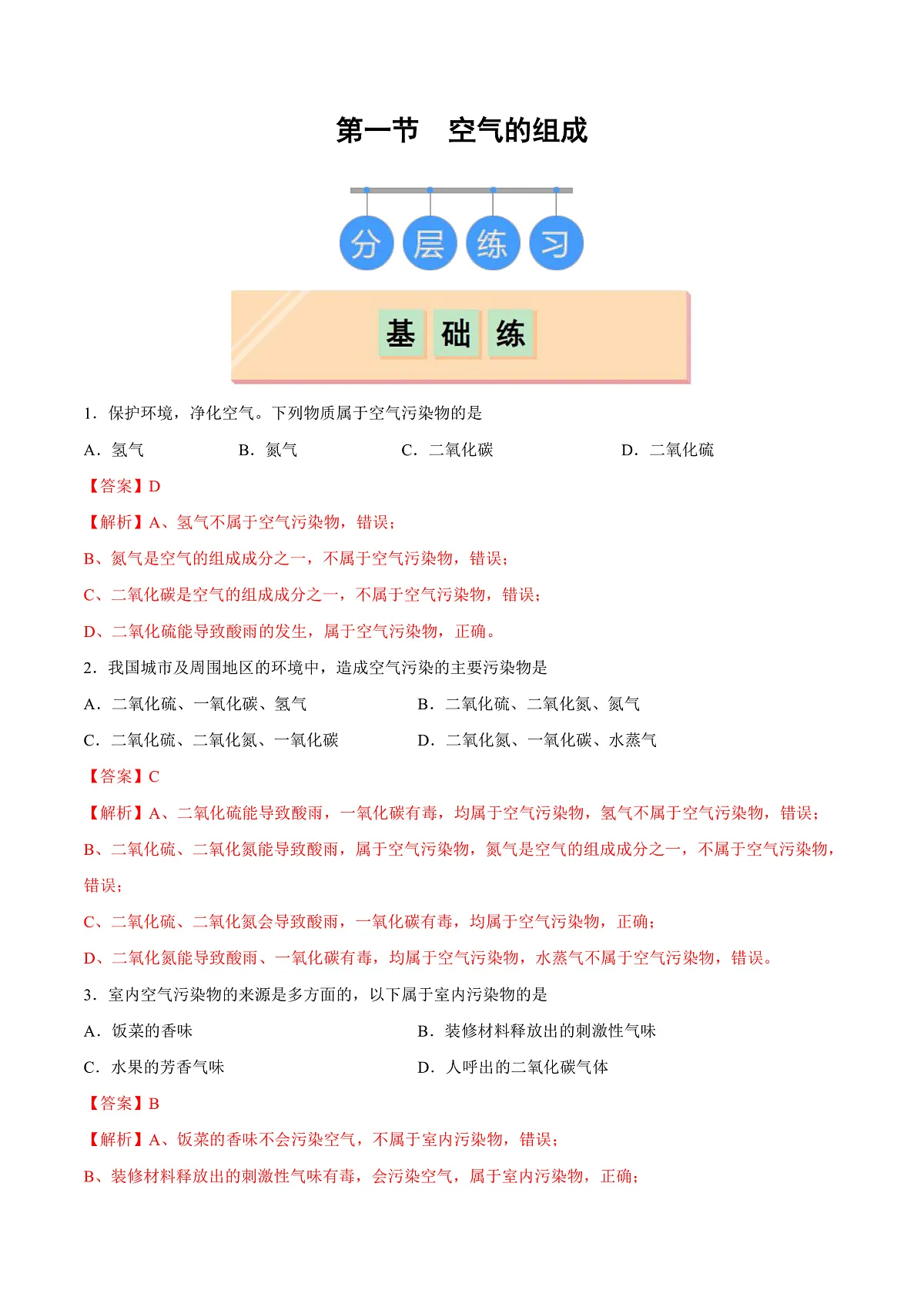 第一节　空气的组成

分 层 练 习

基 础 练

1．保护环境，净化空气。下列物质属于空气污染物的是

A．氢气　　B．氮气　　C．二氧化碳　　D．二氧化硫

【答案】D

【解析】A、氢气不属于空气污染物，错误；

B、氮气是空气的组成成分之一，不属于空气污染物，错误；

C、二氧化碳是空气的组成成分之一，不属于空气污染物，错误；

D、二氧化硫能导致酸雨的发生，属于空气污染物，正确。

2．我国城市及周围地区的环境中，造成空气污染的主要污染物是

A．二氧化硫、一氧化碳、氢气　　B．二氧化硫、二氧化氮、氮气

C．二氧化硫、二氧化氮、一氧化碳　　D．二氧化氮、一氧化碳、水蒸气

【答案】C

【解析】A、二氧化硫能导致酸雨，一氧化碳有毒，均属于空气污染物，氢气不属于空气污染物，错误；

B、二氧化硫、二氧化氮能导致酸雨，属于空气污染物，氮气是空气的组成成分之一，不属于空气污染物，错误；

C、二氧化硫、二氧化氮会导致酸雨，一氧化碳有毒，均属于空气污染物，正确；

D、二氧化氮能导致酸雨、一氧化碳有毒，均属于空气污染物，水蒸气不属于空气污染物，错误。

3．室内空气污染物的来源是多方面的，以下属于室内污染物的是

A．饭菜的香味　　B．装修材料释放出的刺激性气味

C．水果的芳香气味　　D．人呼出的二氧化碳气体

【答案】B

【解析】A、饭菜的香味不会污染空气，不属于室内污染物，错误；

B、装修材料释放出的刺激性气味有毒，会污染空气，属于室内污染物，正确；